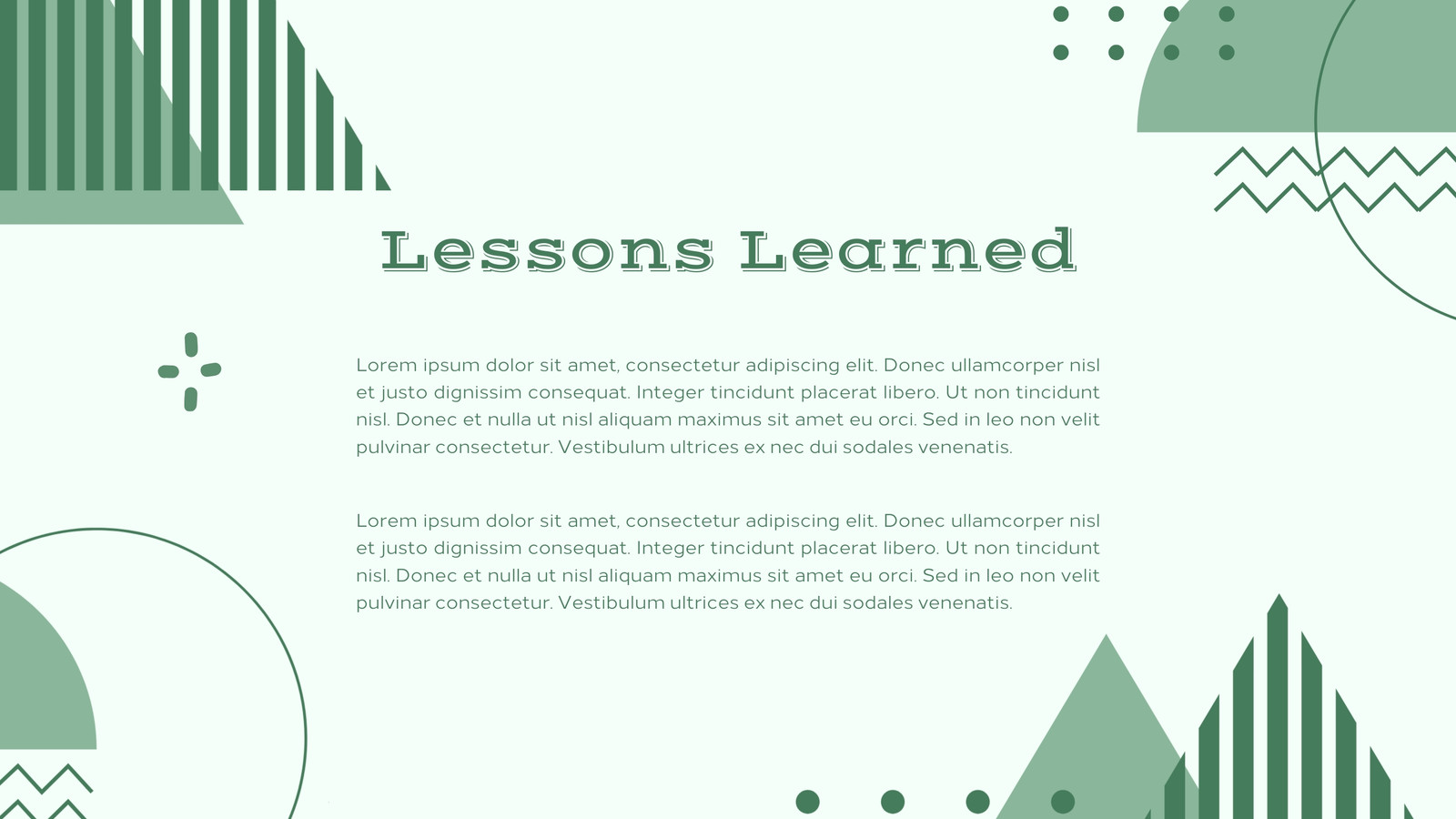 Lessons Learned

Lorem ipsum dolor sit amet, consectetur adipiscing elit. Donec ullamcorper nisl et justo dignissim consequat. Integer tincidunt placerat libero. Ut non tincidunt nisl. Donec et nulla ut nisl aliquam maximus sit amet eu orci. Sed in leo non velit pulvinar consectetur. Vestibulum ultrices ex nec dui sodales venenatis.

Lorem ipsum dolor sit amet, consectetur adipiscing elit. Donec ullamcorper nisl et justo dignissim consequat. Integer tincidunt placerat libero. Ut non tincidunt nisl. Donec et nulla ut nisl aliquam maximus sit amet eu orci. Sed in leo non velit pulvinar consectetur. Vestibulum ultrices ex nec dui sodales venenatis.